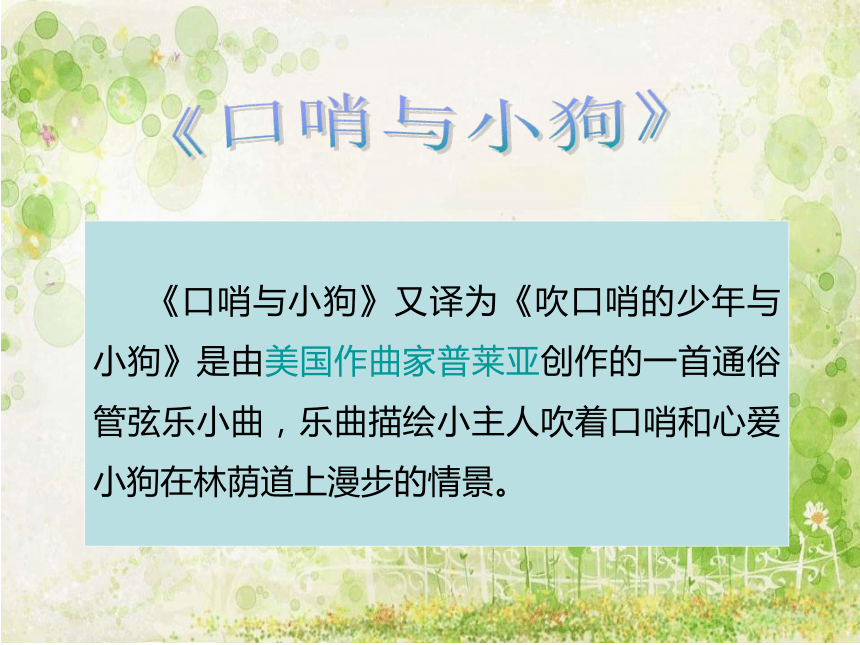 《口哨与小狗》

《口哨与小狗》又译为《吹口哨的少年与小狗》是由美国作曲家普莱亚创作的一首通俗管弦乐小曲，乐曲描绘小主人吹着口哨和心爱小狗在林荫道上漫步的情景。